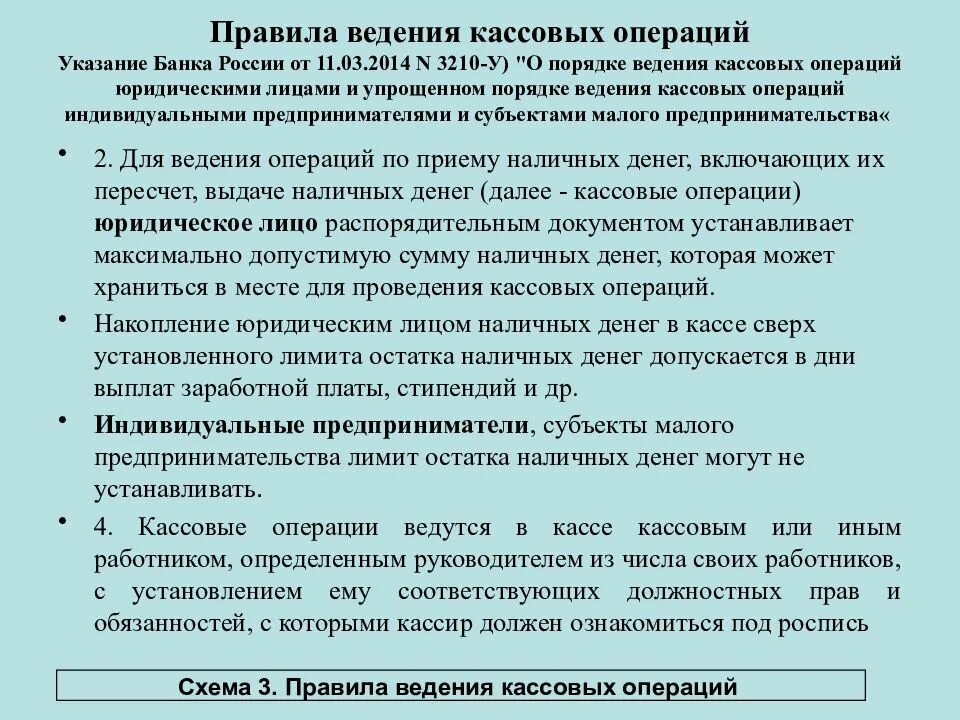 Правила ведения кассовых операций
Указание Банка России от 11.03.2014 N 3210-У) "О порядке ведения кассовых операций юридическими лицами и упрощенном порядке ведения кассовых операций индивидуальными предпринимателями и субъектами малого предпринимательства«

• 2. Для ведения операций по приему наличных денег, включающих их пересчет, выдаче наличных денег (далее - кассовые операции) юридическое лицо распорядительным документом устанавливает максимально допустимую сумму наличных денег, которая может храниться в месте для проведения кассовых операций.

• Накопление юридическим лицом наличных денег в кассе сверх установленного лимита остатка наличных денег допускается в дни выплат заработной платы, стипендий и др.

• Индивидуальные предприниматели, субъекты малого предпринимательства лимит остатка наличных денег могут не устанавливать.

• 4. Кассовые операции ведутся в кассе кассовым или иным работником, определенным руководителем из числа своих работников, с установлением ему соответствующих должностных прав и обязанностей, с которыми кассир должен ознакомиться под роспись

Схема 3. Правила ведения кассовых операций